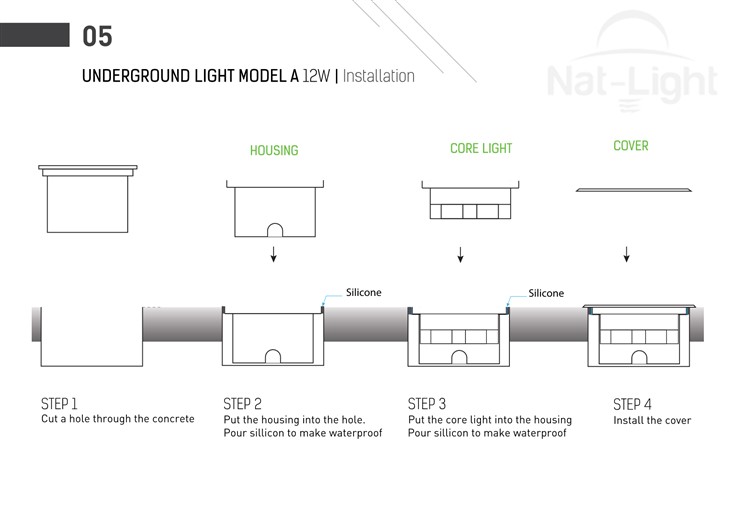 05

UNDERGROUND LIGHT MODEL A 12W | Installation

Nat-Light

HOUSING

CORE LIGHT

COVER

Silicone

Silicone

STEP 1
Cut a hole through the concrete

STEP 2
Put the housing into the hole.
Pour sillicon to make waterproof

STEP 3
Put the core light into the housing
Pour sillicon to make waterproof

STEP 4
Install the cover